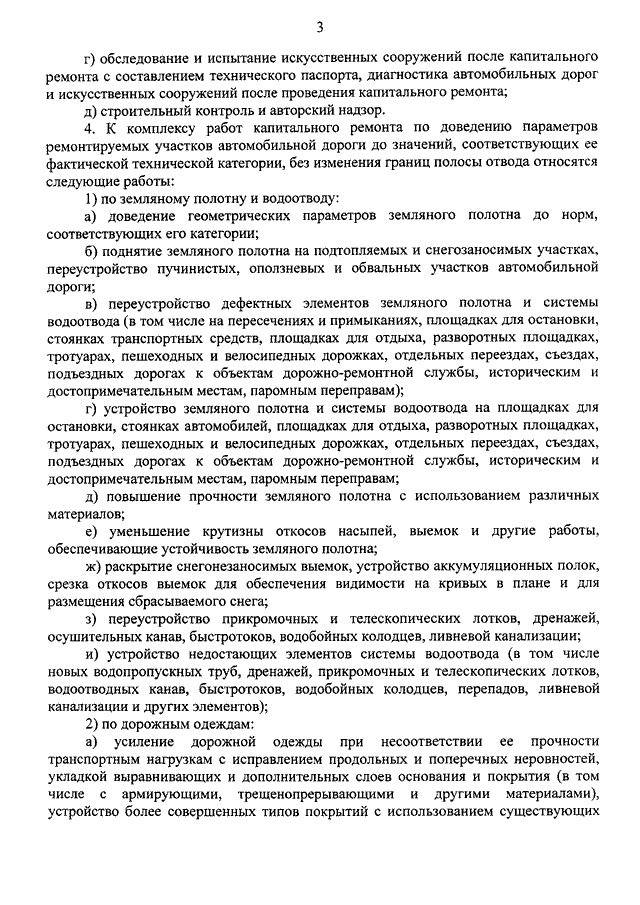 3

г) обследование и испытание искусственных сооружений после капитального ремонта с составлением технического паспорта, диагностика автомобильных дорог и искусственных сооружений после проведения капитального ремонта;

д) строительный контроль и авторский надзор.

4. К комплексу работ капитального ремонта по доведению параметров ремонтируемых участков автомобильной дороги до значений, соответствующих ее фактической технической категории, без изменения границ полосы отвода относятся следующие работы:

1) по земляному полотну и водоотводу:

а) доведение геометрических параметров земляного полотна до норм, соответствующих его категории;

б) поднятие земляного полотна на подтопляемых и снегозаносимых участках, переустройство пучинистых, оползневых и обвальных участков автомобильной дороги;

в) переустройство дефектных элементов земляного полотна и системы водоотвода (в том числе на пересечениях и примыканиях, площадках для остановки, стоянках транспортных средств, площадках для отдыха, разворотных площадках, тротуарах, пешеходных и велосипедных дорожках, отдельных переездах, съездах, подъездных дорогах к объектам дорожно-ремонтной службы, историческим и достопримечательным местам, паромным переправам);

г) устройство земляного полотна и системы водоотвода на площадках для остановки, стоянках автомобилей, площадках для отдыха, разворотных площадках, тротуарах, пешеходных и велосипедных дорожках, отдельных переездах, съездах, подъездных дорогах к объектам дорожно-ремонтной службы, историческим и достопримечательным местам, паромным переправам;

д) повышение прочности земляного полотна с использованием различных материалов;

е) уменьшение крутизны откосов насыпей, выемок и другие работы, обеспечивающие устойчивость земляного полотна;

ж) раскрытие снегонезаносимых выемок, устройство аккумуляционных полок, срезка откосов выемок для обеспечения видимости на кривых в плане и для размещения сбрасываемого снега;

з) переустройство прикромочных и телескопических лотков, дренажей, осушительных канав, быстротоков, водобойных колодцев, ливневой канализации;

и) устройство недостающих элементов системы водоотвода (в том числе новых водопропускных труб, дренажей, прикромочных и телескопических лотков, водоотводных канав, быстротоков, водобойных колодцев, перепадов, ливневой канализации и других элементов);

2) по дорожным одеждам:

а) усиление дорожной одежды при несоответствии ее прочности транспортным нагрузкам с исправлением продольных и поперечных неровностей, укладкой выравнивающих и дополнительных слоев основания и покрытия (в том числе с армирующими, трещенопрерывающими и другими материалами), устройство более совершенных типов покрытий с использованием существующих